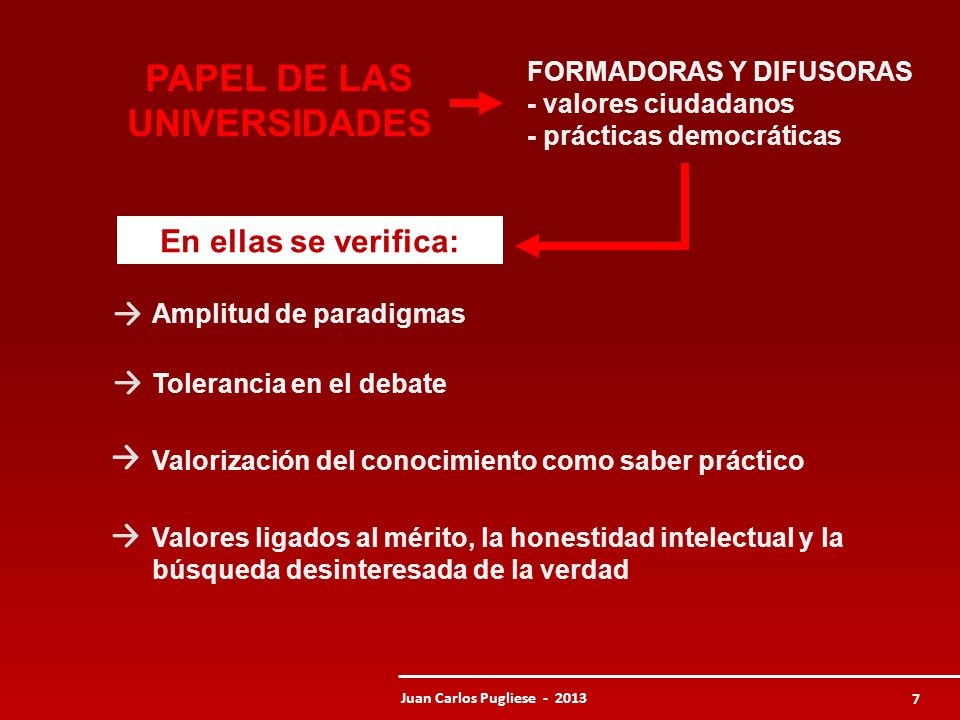 PAPEL DE LAS UNIVERSIDADES

FORMADORAS Y DIFUSORAS
- valores ciudadanos
- prácticas democráticas

En ellas se verifica:

→ Amplitud de paradigmas

→ Tolerancia en el debate

→ Valorización del conocimiento como saber práctico

→ Valores ligados al mérito, la honestidad intelectual y la búsqueda desinteresada de la verdad

Juan Carlos Pugliese - 2013

7